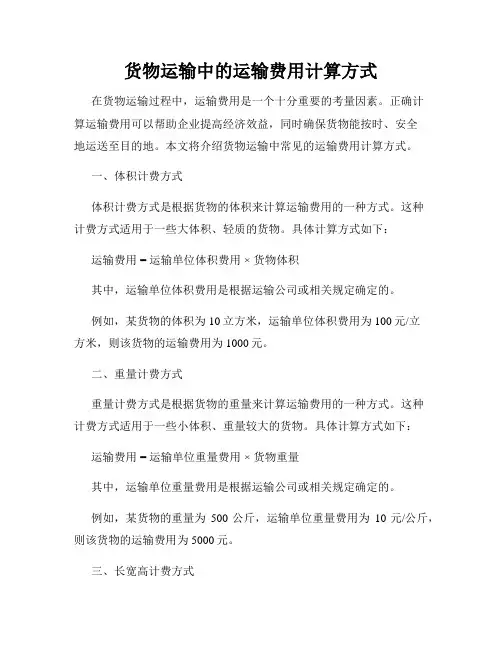 货物运输中的运输费用计算方式

在货物运输过程中，运输费用是一个十分重要的考量因素。正确计算运输费用可以帮助企业提高经济效益，同时确保货物能按时、安全地运送至目的地。本文将介绍货物运输中常见的运输费用计算方式。

一、体积计费方式

体积计费方式是根据货物的体积来计算运输费用的一种方式。这种计费方式适用于一些大体积、轻质的货物。具体计算方式如下：

运输费用 = 运输单位体积费用 × 货物体积

其中，运输单位体积费用是根据运输公司或相关规定确定的。

例如，某货物的体积为 10 立方米，运输单位体积费用为 100 元/立方米，则该货物的运输费用为 1000 元。

二、重量计费方式

重量计费方式是根据货物的重量来计算运输费用的一种方式。这种计费方式适用于一些小体积、重量较大的货物。具体计算方式如下：

运输费用 = 运输单位重量费用 × 货物重量

其中，运输单位重量费用是根据运输公司或相关规定确定的。

例如，某货物的重量为 500 公斤，运输单位重量费用为 10 元/公斤，则该货物的运输费用为 5000 元。

三、长宽高计费方式